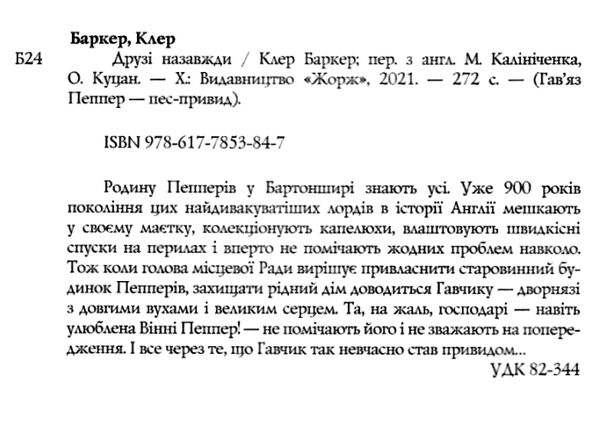 Баркер, Клер

Б24 Друзі назавжди / Клер Баркер; пер. з англ. М. Калініченка, О. Куцан. — Х.: Видавництво «Жорж», 2021. — 272 с. — (Гав'яз Пеппер — пес-привид).

ISBN 978-617-7853-84-7

Родину Пепперів у Бартонширі знають усі. Уже 900 років покоління цих найдивакуватіших лордів в історії Англії мешкають у своєму маєтку, колекціонують капелюхи, влаштовують швидкісні спуски на перилах і вперто не помічають жодних проблем навколо. Тож коли голова місцевої Ради вирішує привласнити старовинний будинок Пепперів, захищати рідний дім доводиться Гавчику — дворнязі з довгими вухами і великим серцем. Та, на жаль, господарі — навіть улюблена Вінні Пеппер! — не помічають його і не зважають на попередження. І все через те, що Гавчик так невчасно став привидом...

УДК 82-344